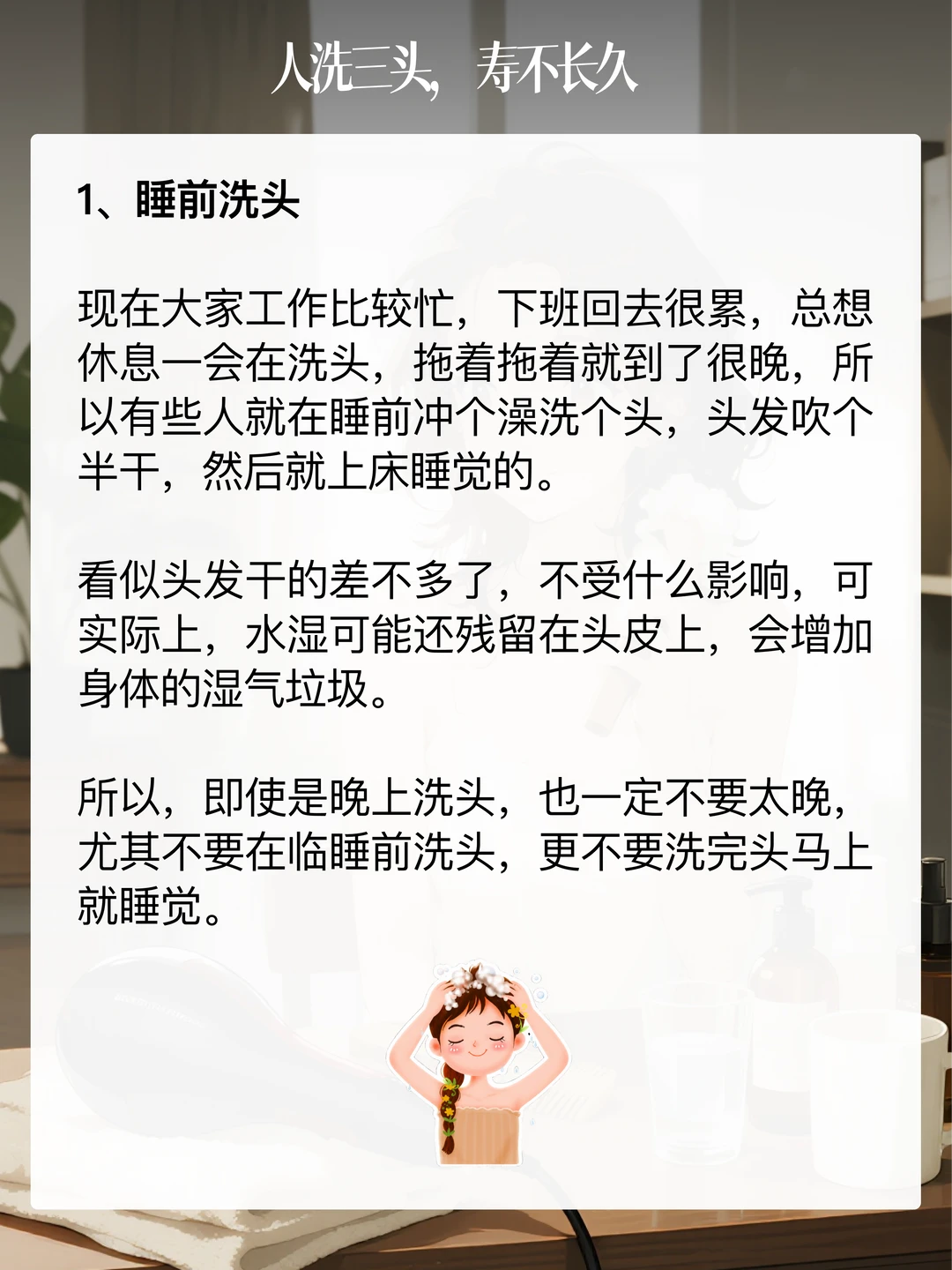 人洗三头，寿不长久

1、睡前洗头

现在大家工作比较忙，下班回去很累，总想休息一会在洗头，拖着拖着就到了很晚，所以有些人就在睡前冲个澡洗个头，头发吹个半干，然后就上床睡觉的。

看似头发干的差不多了，不受什么影响，可实际上，水湿可能还残留在头皮上，会增加身体的湿气垃圾。

所以，即使是晚上洗头，也一定不要太晚，尤其不要在临睡前洗头，更不要洗完头马上就睡觉。